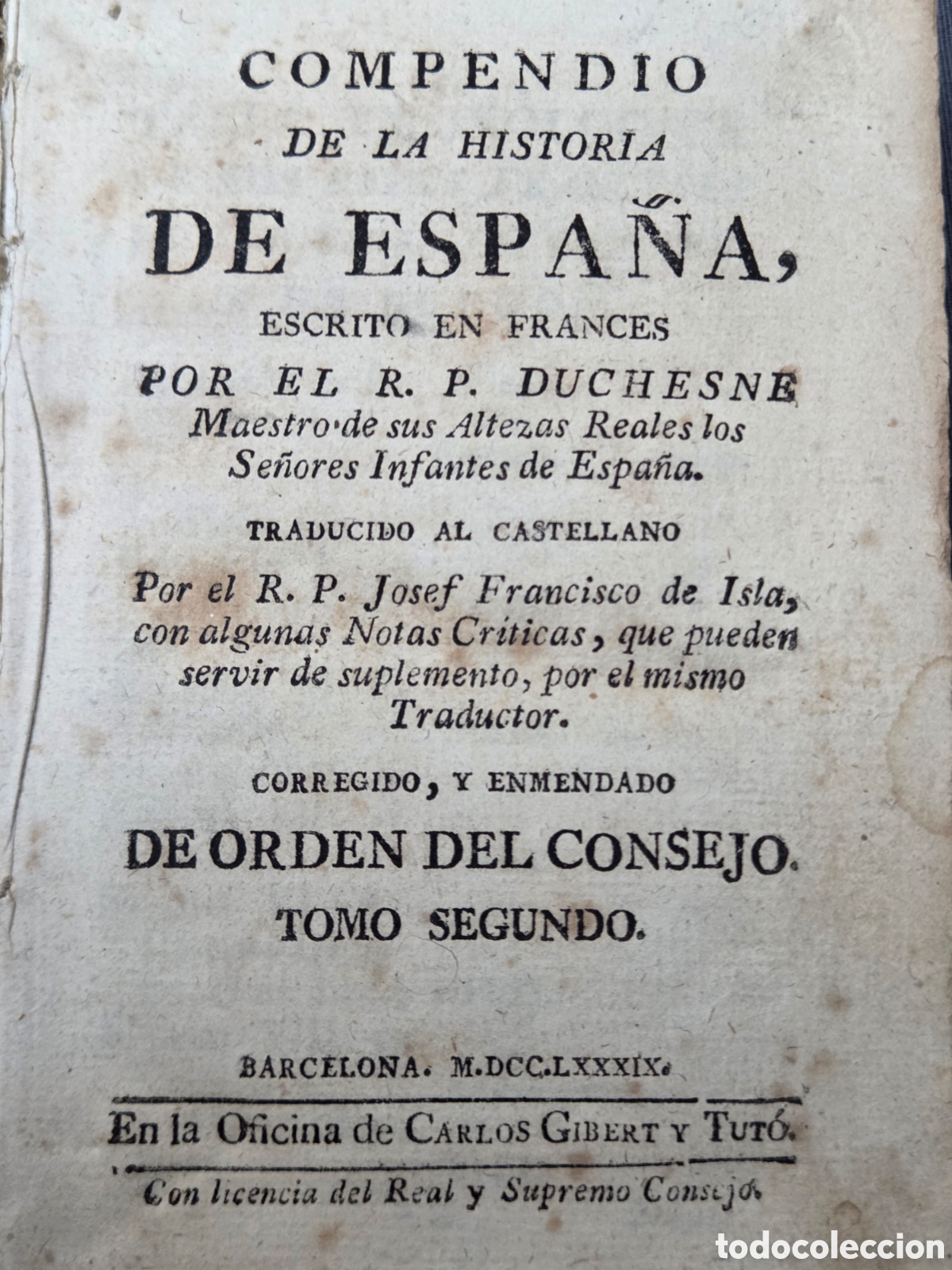 COMPENDIO
DE LA HISTORIA
DE ESPAÑA,
ESCRITO EN FRANCES
POR EL R. P. DUCHESNE
Maestro de sus Altezas Reales los Señores Infantes de España.

TRADUCIDO AL CASTELLANO

Por el R. P. Josef Francisco de Isla, con algunas Notas Críticas, que pueden servir de suplemento, por el mismo Traductor.

CORREGIDO, Y ENMENDADO
DE ORDEN DEL CONSEJO.
TOMO SEGUNDO.

BARCELONA. M.DCC.LXXXIX.
En la Oficina de CARLOS GIBERT Y TUTÓ.
Con licencia del Real y Supremo Consejo.

todocoleccion